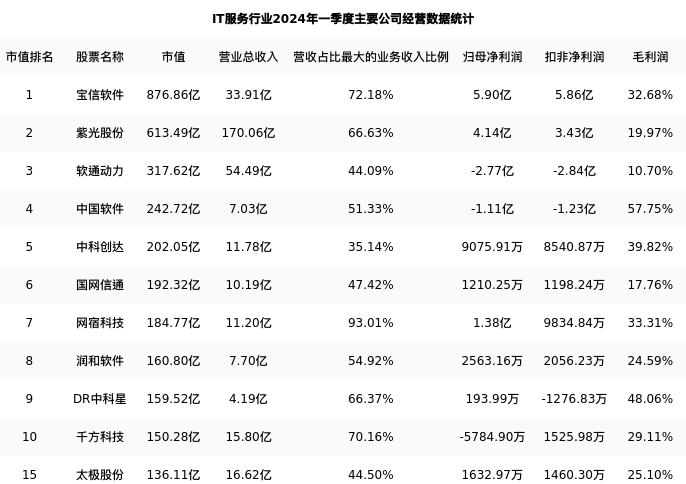 IT服务行业2024年一季度主要公司经营数据统计

| 市值排名 | 股票名称 | 市值 | 营业总收入 | 营收占比最大的业务收入比例 | 归母净利润 | 扣非净利润 | 毛利润 |
|---|---|---|---|---|---|---|---|
| 1 | 宝信软件 | 876.86亿 | 33.91亿 | 72.18% | 5.90亿 | 5.86亿 | 32.68% |
| 2 | 紫光股份 | 613.49亿 | 170.06亿 | 66.63% | 4.14亿 | 3.43亿 | 19.97% |
| 3 | 软通动力 | 317.62亿 | 54.49亿 | 44.09% | -2.77亿 | -2.84亿 | 10.70% |
| 4 | 中国软件 | 242.72亿 | 7.03亿 | 51.33% | -1.11亿 | -1.23亿 | 57.75% |
| 5 | 中科创达 | 202.05亿 | 11.78亿 | 35.14% | 9075.91万 | 8540.87万 | 39.82% |
| 6 | 国网信通 | 192.32亿 | 10.19亿 | 47.42% | 1210.25万 | 1198.24万 | 17.76% |
| 7 | 网宿科技 | 184.77亿 | 11.20亿 | 93.01% | 1.38亿 | 9834.84万 | 33.31% |
| 8 | 润和软件 | 160.80亿 | 7.70亿 | 54.92% | 2563.16万 | 2056.23万 | 24.59% |
| 9 | DR中科星 | 159.52亿 | 4.19亿 | 66.37% | 193.99万 | -1276.83万 | 48.06% |
| 10 | 千方科技 | 150.28亿 | 15.80亿 | 70.16% | -5784.90万 | 1525.98万 | 29.11% |
| 15 | 太极股份 | 136.11亿 | 16.62亿 | 44.50% | 1632.97万 | 1460.30万 | 25.10% |